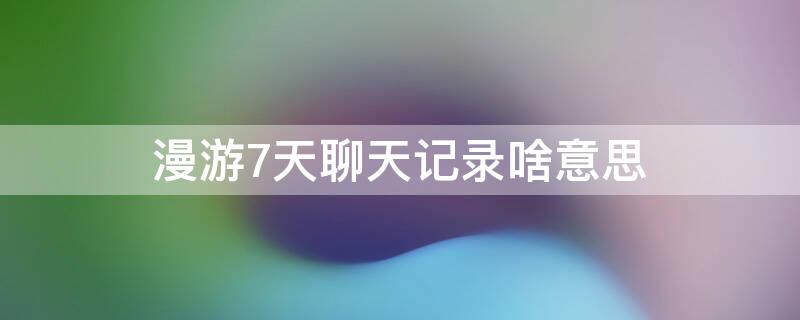 漫游7天聊天记录啥意思